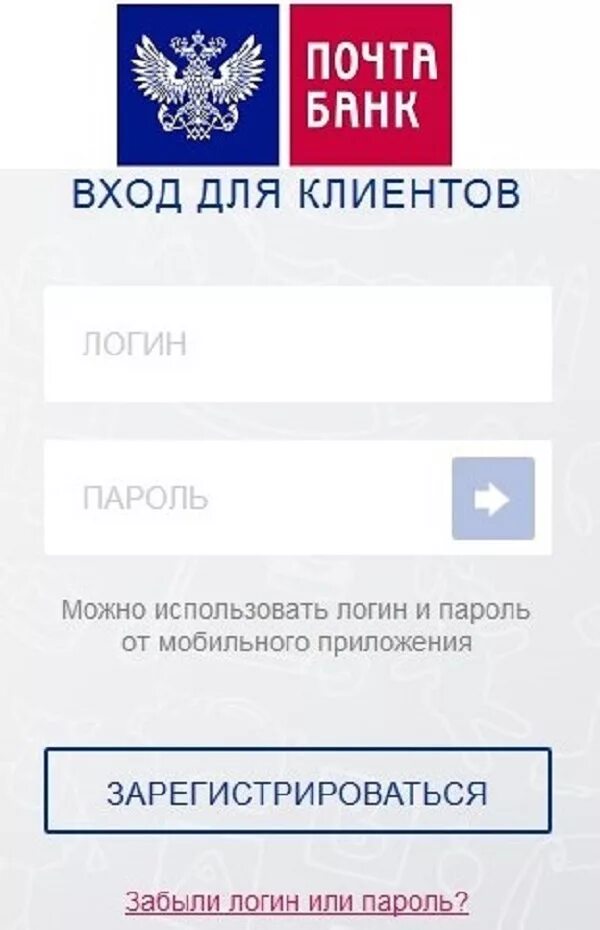 ПОЧТА БАНК

ВХОД ДЛЯ КЛИЕНТОВ

ЛОГИН

ПАРОЛЬ

Можно использовать логин и пароль от мобильного приложения

ЗАРЕГИСТРИРОВАТЬСЯ

Забыли логин или пароль?